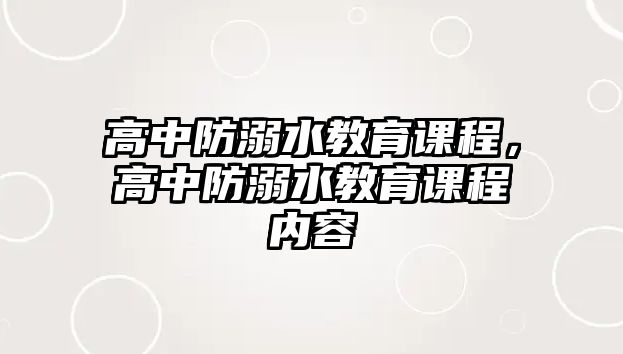 高中防溺水教育课程，高中防溺水教育课程内容